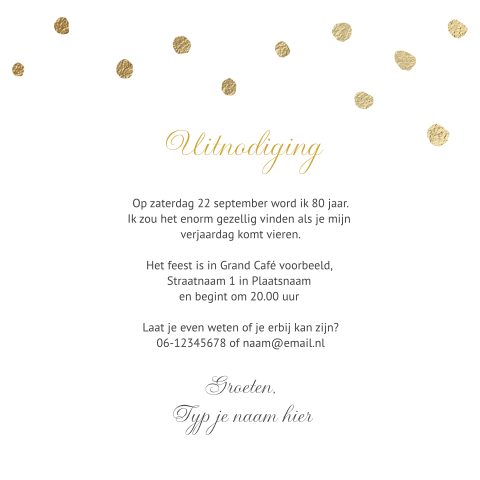 Uitnodiging

Op zaterdag 22 september word ik 80 jaar.
Ik zou het enorm gezellig vinden als je mijn verjaardag komt vieren.

Het feest is in Grand Café voorbeeld,
Straatnaam 1 in Plaatsnaam
en begint om 20.00 uur

Laat je even weten of je erbij kan zijn?
06-12345678 of naam@email.nl

Groeten,
Typ je naam hier